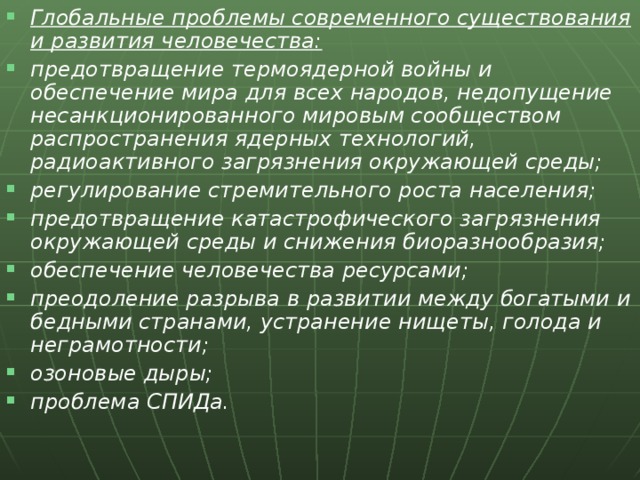 Глобальные проблемы современного существования и развития человечества:

предотвращение термоядерной войны и обеспечение мира для всех народов, недопущение несанкционированного мировым сообществом распространения ядерных технологий, радиоактивного загрязнения окружающей среды;

регулирование стремительного роста населения;

предотвращение катастрофического загрязнения окружающей среды и снижения биоразнообразия;

обеспечение человечества ресурсами;

преодоление разрыва в развитии между богатыми и бедными странами, устранение нищеты, голода и неграмотности;

озоновые дыры;

проблема СПИДа.